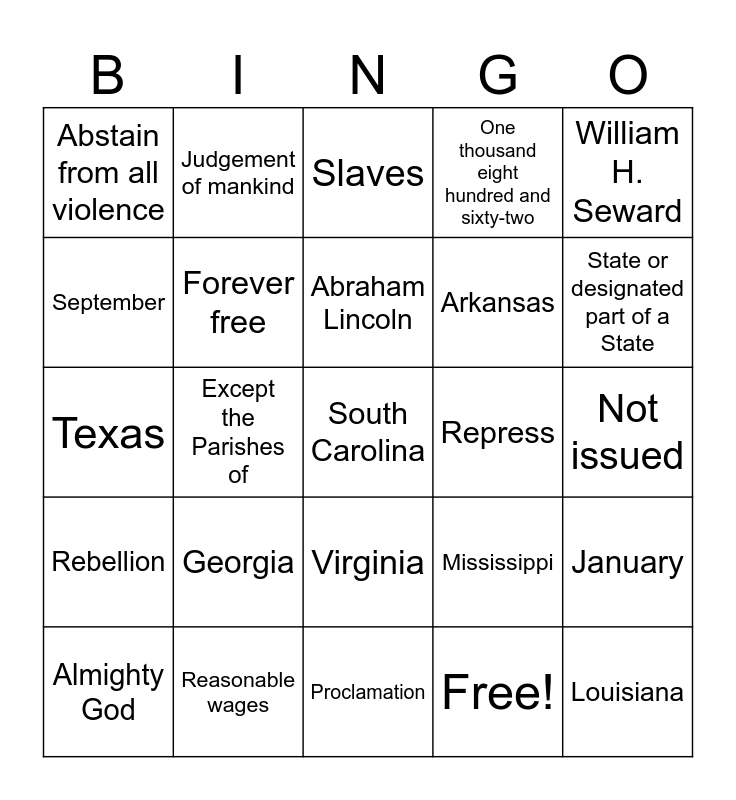 | B | I | N | G | O |
|---|---|---|---|---|
| Abstain from all violence | Judgement of mankind | Slaves | One thousand eight hundred and sixty-two | William H. Seward |
| September | Forever free | Abraham Lincoln | Arkansas | State or designated part of a State |
| Texas | Except the Parishes of | South Carolina | Repress | Not issued |
| Rebellion | Georgia | Virginia | Mississippi | January |
| Almighty God | Reasonable wages | Proclamation | Free! | Louisiana |